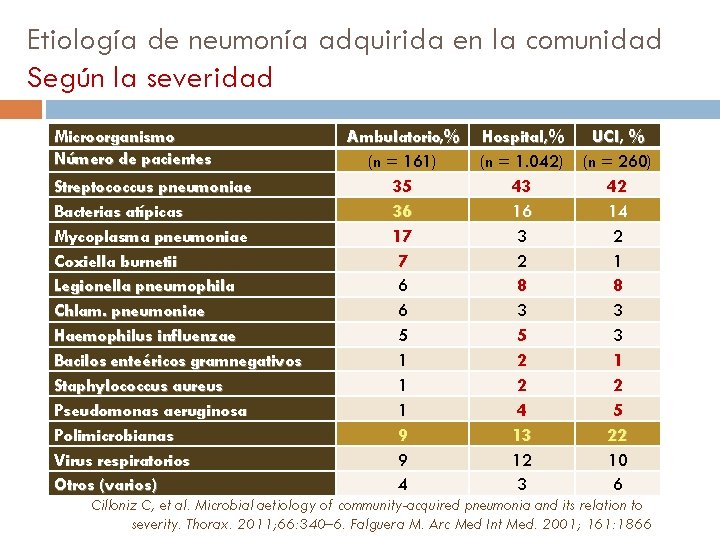 Etiología de neumonía adquirida en la comunidad
Según la severidad

| Microorganismo | Ambulatorio,% | Hospital,% | UCI, % |
|---|---|---|---|
| Número de pacientes | (n = 161) | (n = 1.042) | (n = 260) |
| Streptococcus pneumoniae | 35 | 43 | 42 |
| Bacterias atípicas | 36 | 16 | 14 |
| Mycoplasma pneumoniae | 17 | 3 | 2 |
| Coxiella burnetii | 7 | 2 | 1 |
| Legionella pneumophila | 6 | 8 | 8 |
| Chlam. pneumoniae | 6 | 3 | 3 |
| Haemophilus influenzae | 5 | 5 | 3 |
| Bacilos enteéricos gramnegativos | 1 | 2 | 1 |
| Staphylococcus aureus | 1 | 2 | 2 |
| Pseudomonas aeruginosa | 1 | 4 | 5 |
| Polimicrobianas | 9 | 13 | 22 |
| Virus respiratorios | 9 | 12 | 10 |
| Otros (varios) | 4 | 3 | 6 |

Cilloniz C, et al. Microbial aetiology of community-acquired pneumonia and its relation to severity. Thorax. 2011;66:340–6. Falguera M. Arc Med Int Med. 2001; 161:1866